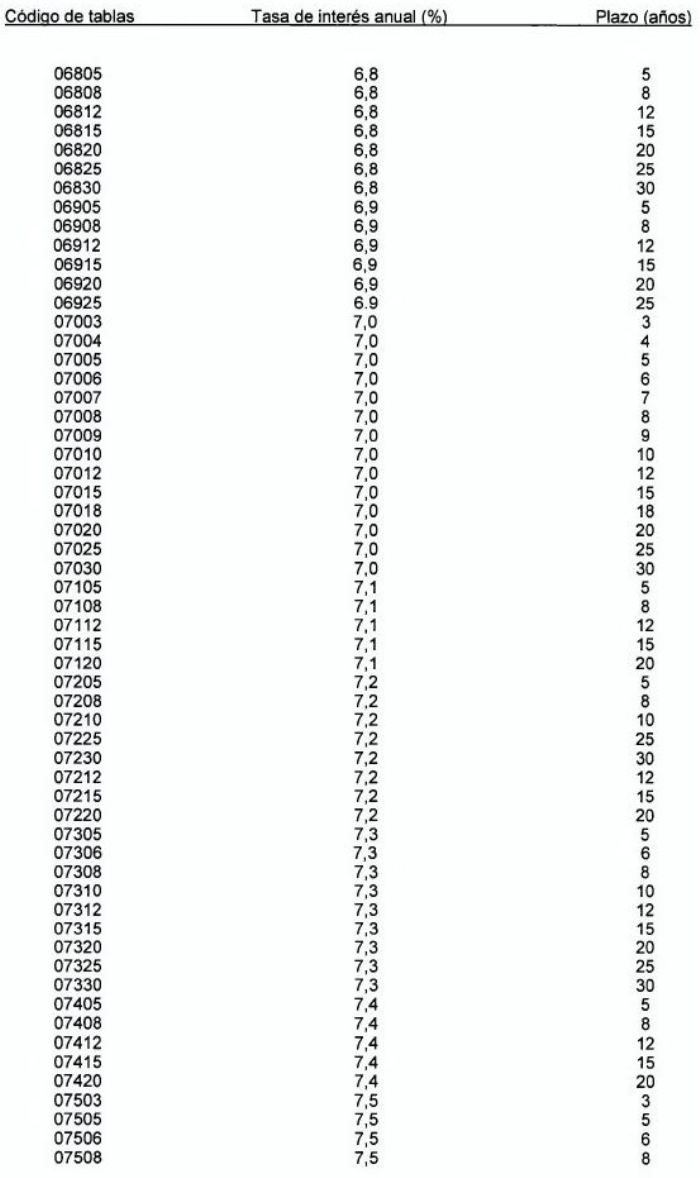 | Código de tablas | Tasa de interés anual (%) | Plazo (años) |
|---|---|---|
| 06805 | 6,8 | 5 |
| 06808 | 6,8 | 8 |
| 06812 | 6,8 | 12 |
| 06815 | 6,8 | 15 |
| 06820 | 6,8 | 20 |
| 06825 | 6,8 | 25 |
| 06830 | 6,8 | 30 |
| 06905 | 6,9 | 5 |
| 06908 | 6,9 | 8 |
| 06912 | 6,9 | 12 |
| 06915 | 6,9 | 15 |
| 06920 | 6,9 | 20 |
| 06925 | 6.9 | 25 |
| 07003 | 7,0 | 3 |
| 07004 | 7,0 | 4 |
| 07005 | 7,0 | 5 |
| 07006 | 7,0 | 6 |
| 07007 | 7,0 | 7 |
| 07008 | 7,0 | 8 |
| 07009 | 7,0 | 9 |
| 07010 | 7,0 | 10 |
| 07012 | 7,0 | 12 |
| 07015 | 7,0 | 15 |
| 07018 | 7,0 | 18 |
| 07020 | 7,0 | 20 |
| 07025 | 7,0 | 25 |
| 07030 | 7,0 | 30 |
| 07105 | 7,1 | 5 |
| 07108 | 7,1 | 8 |
| 07112 | 7,1 | 12 |
| 07115 | 7,1 | 15 |
| 07120 | 7,1 | 20 |
| 07205 | 7,2 | 5 |
| 07208 | 7,2 | 8 |
| 07210 | 7,2 | 10 |
| 07225 | 7,2 | 25 |
| 07230 | 7,2 | 30 |
| 07212 | 7,2 | 12 |
| 07215 | 7,2 | 15 |
| 07220 | 7,2 | 20 |
| 07305 | 7,3 | 5 |
| 07306 | 7,3 | 6 |
| 07308 | 7,3 | 8 |
| 07310 | 7,3 | 10 |
| 07312 | 7,3 | 12 |
| 07315 | 7,3 | 15 |
| 07320 | 7,3 | 20 |
| 07325 | 7,3 | 25 |
| 07330 | 7,3 | 30 |
| 07405 | 7,4 | 5 |
| 07408 | 7,4 | 8 |
| 07412 | 7,4 | 12 |
| 07415 | 7,4 | 15 |
| 07420 | 7,4 | 20 |
| 07503 | 7,5 | 3 |
| 07505 | 7,5 | 5 |
| 07506 | 7,5 | 6 |
| 07508 | 7,5 | 8 |